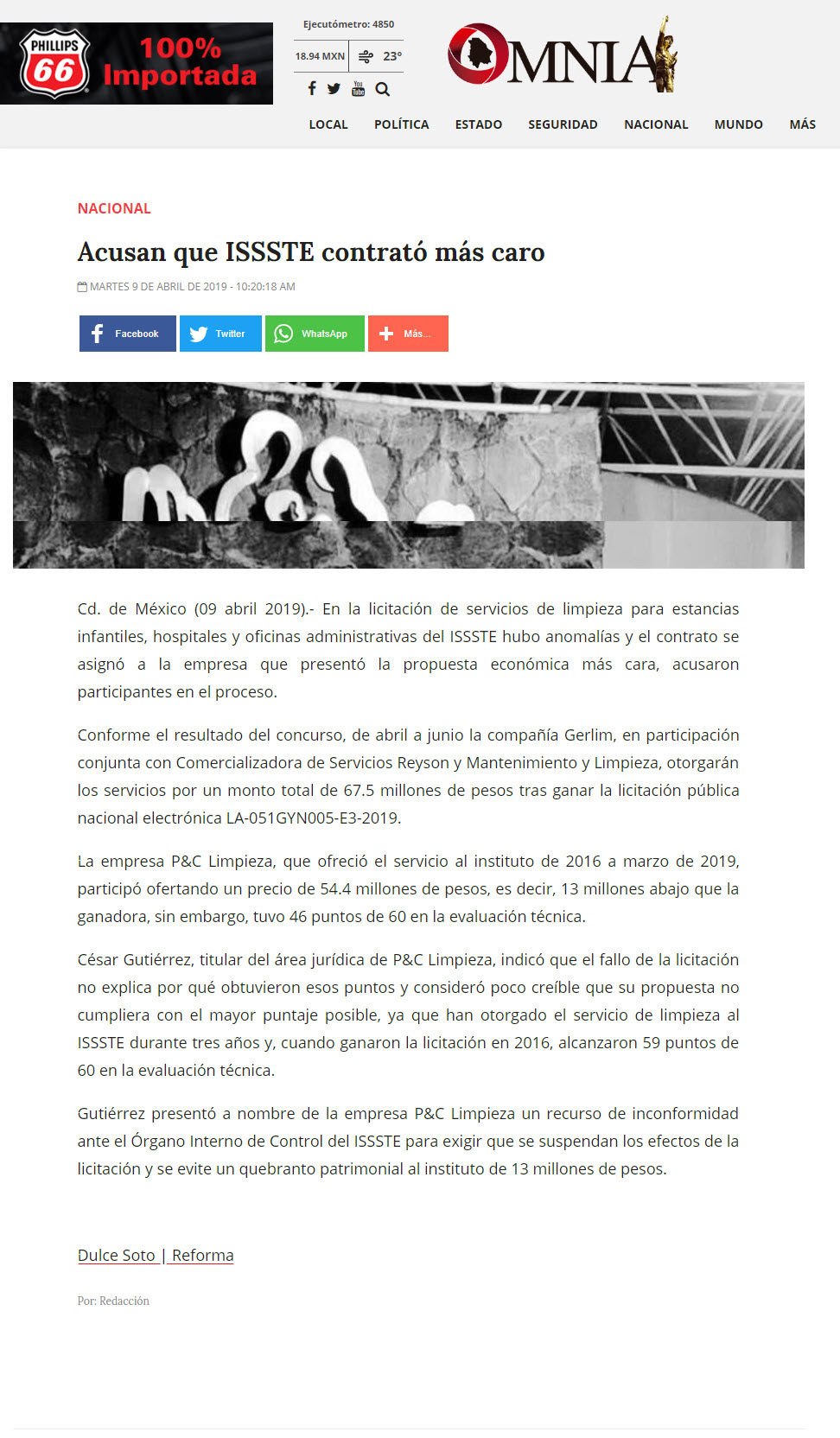 PHILLIPS 66 100% Importada

Ejecutómetro: 4850

18.94 MXN 23°

OMNIA

LOCAL POLÍTICA ESTADO SEGURIDAD NACIONAL MUNDO MÁS

NACIONAL

Acusan que ISSSTE contrató más caro

MARTES 9 DE ABRIL DE 2019 - 10:20:18 AM

Facebook Twitter WhatsApp Más...

Cd. de México (09 abril 2019).- En la licitación de servicios de limpieza para estancias infantiles, hospitales y oficinas administrativas del ISSSTE hubo anomalías y el contrato se asignó a la empresa que presentó la propuesta económica más cara, acusaron participantes en el proceso.

Conforme el resultado del concurso, de abril a junio la compañía Gerlim, en participación conjunta con Comercializadora de Servicios Reyson y Mantenimiento y Limpieza, otorgarán los servicios por un monto total de 67.5 millones de pesos tras ganar la licitación pública nacional electrónica LA-051GYN005-E3-2019.

La empresa P&C Limpieza, que ofreció el servicio al instituto de 2016 a marzo de 2019, participó ofertando un precio de 54.4 millones de pesos, es decir, 13 millones abajo que la ganadora, sin embargo, tuvo 46 puntos de 60 en la evaluación técnica.

César Gutiérrez, titular del área jurídica de P&C Limpieza, indicó que el fallo de la licitación no explica por qué obtuvieron esos puntos y consideró poco creíble que su propuesta no cumpliera con el mayor puntaje posible, ya que han otorgado el servicio de limpieza al ISSSTE durante tres años y, cuando ganaron la licitación en 2016, alcanzaron 59 puntos de 60 en la evaluación técnica.

Gutiérrez presentó a nombre de la empresa P&C Limpieza un recurso de inconformidad ante el Órgano Interno de Control del ISSSTE para exigir que se suspendan los efectos de la licitación y se evite un quebranto patrimonial al instituto de 13 millones de pesos.

Dulce Soto | Reforma

Por: Redacción